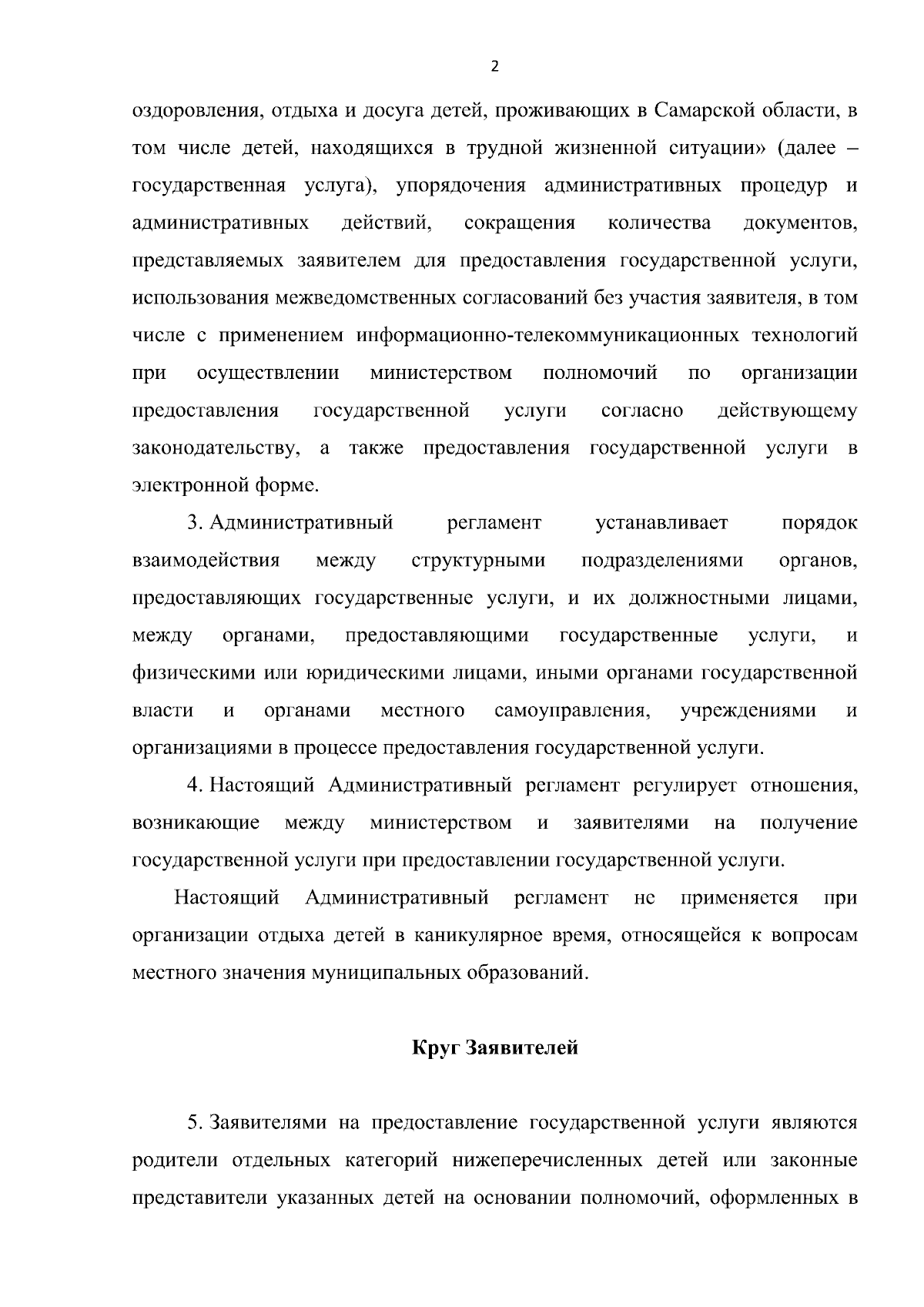 2

оздоровления, отдыха и досуга детей, проживающих в Самарской области, в том числе детей, находящихся в трудной жизненной ситуации» (далее – государственная услуга), упорядочения административных процедур и административных действий, сокращения количества документов, представляемых заявителем для предоставления государственной услуги, использования межведомственных согласований без участия заявителя, в том числе с применением информационно-телекоммуникационных технологий при осуществлении министерством полномочий по организации предоставления государственной услуги согласно действующему законодательству, а также предоставления государственной услуги в электронной форме.

3. Административный регламент устанавливает порядок взаимодействия между структурными подразделениями органов, предоставляющих государственные услуги, и их должностными лицами, между органами, предоставляющими государственные услуги, и физическими или юридическими лицами, иными органами государственной власти и органами местного самоуправления, учреждениями и организациями в процессе предоставления государственной услуги.

4. Настоящий Административный регламент регулирует отношения, возникающие между министерством и заявителями на получение государственной услуги при предоставлении государственной услуги.

Настоящий Административный регламент не применяется при организации отдыха детей в каникулярное время, относящейся к вопросам местного значения муниципальных образований.

Круг Заявителей

5. Заявителями на предоставление государственной услуги являются родители отдельных категорий нижеперечисленных детей или законные представители указанных детей на основании полномочий, оформленных в